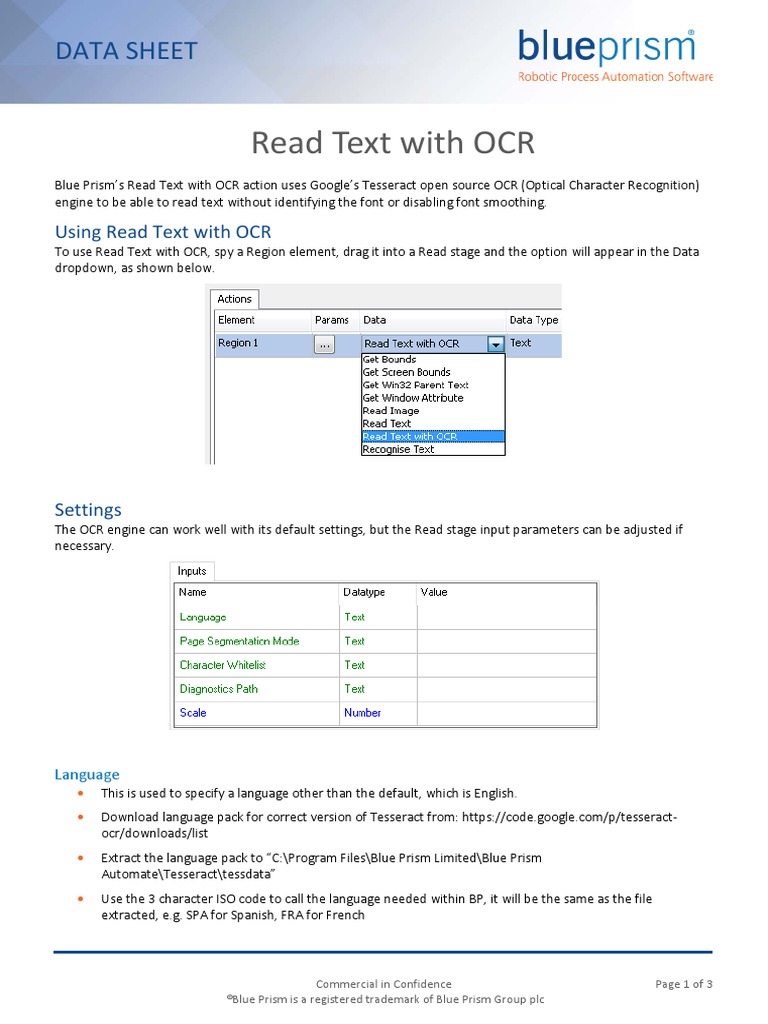 DATA SHEET

blueprism®
Robotic Process Automation Software

Read Text with OCR

Blue Prism's Read Text with OCR action uses Google's Tesseract open source OCR (Optical Character Recognition) engine to be able to read text without identifying the font or disabling font smoothing.

Using Read Text with OCR

To use Read Text with OCR, spy a Region element, drag it into a Read stage and the option will appear in the Data dropdown, as shown below.

Actions

| Element | Params | Data | Data Type |
|---|---|---|---|
| Region 1 | ... | Read Text with OCR | Text |

Get Bounds
Get Screen Bounds
Get Win32 Parent Text
Get Window Attribute
Read Image
Read Text
Read Text with OCR
Recognise Text

Settings

The OCR engine can work well with its default settings, but the Read stage input parameters can be adjusted if necessary.

Inputs

| Name | Datatype | Value |
|---|---|---|
| Language | Text | |
| Page Segmentation Mode | Text | |
| Character Whitelist | Text | |
| Diagnostics Path | Text | |
| Scale | Number | |

Language

• This is used to specify a language other than the default, which is English.

• Download language pack for correct version of Tesseract from: https://code.google.com/p/tesseract-ocr/downloads/list

• Extract the language pack to "C:\Program Files\Blue Prism Limited\Blue Prism Automate\Tesseract\tessdata"

• Use the 3 character ISO code to call the language needed within BP, it will be the same as the file extracted, e.g. SPA for Spanish, FRA for French

Commercial in Confidence
Page 1 of 3
®Blue Prism is a registered trademark of Blue Prism Group plc